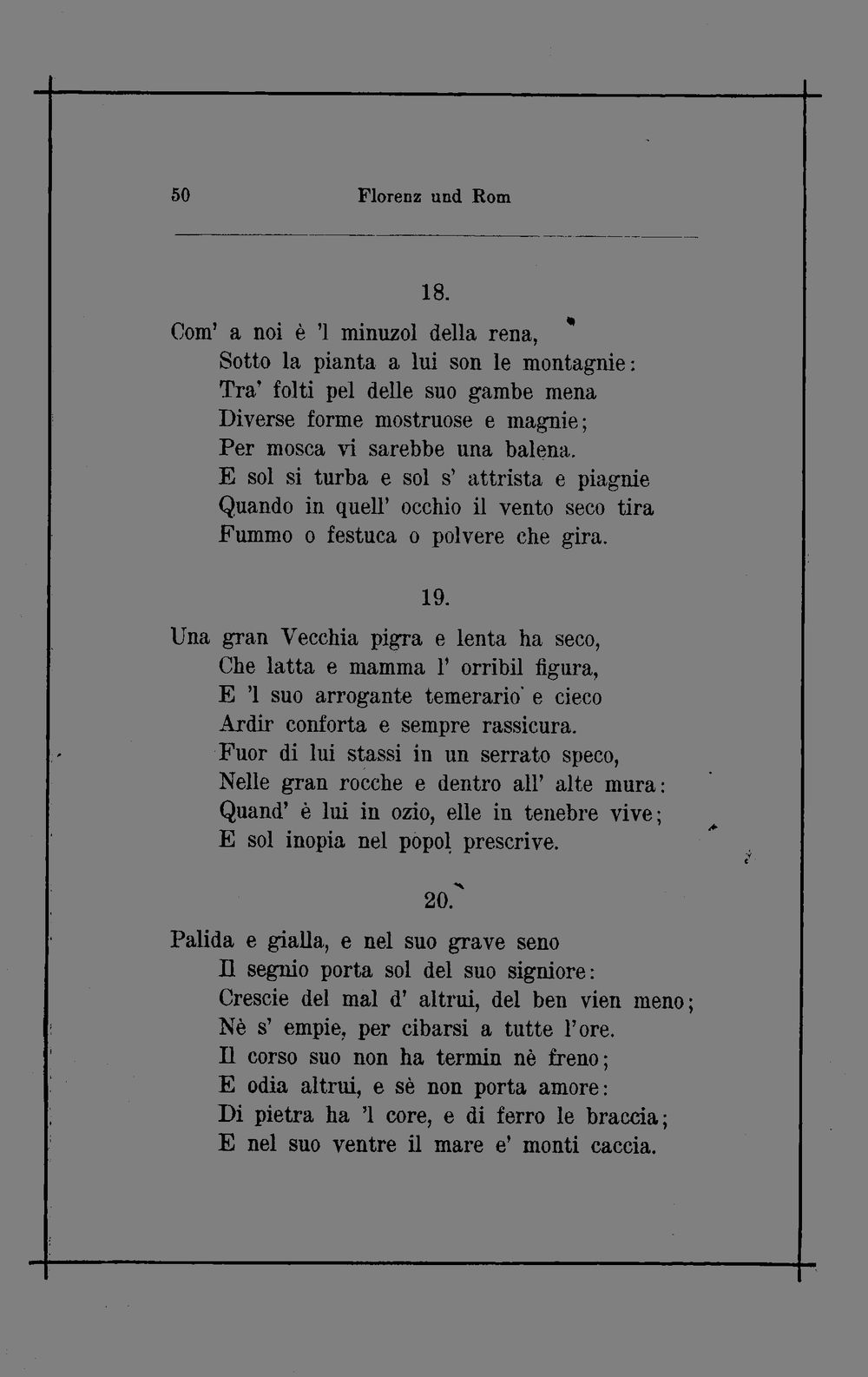 50 Florenz und Rom

18.

Com' a noi è 'l minuzol della rena,
Sotto la pianta a lui son le montagnie:
Tra' folti pel delle suo gambe mena
Diverse forme mostruose e magnie;
Per mosca vi sarebbe una balena.
E sol si turba e sol s' attrista e piagnie
Quando in quell' occhio il vento seco tira
Fummo o festuca o polvere che gira.

19.

Una gran Vecchia pigra e lenta ha seco,
Che latta e mamma l' orribil figura,
E 'l suo arrogante temerario e cieco
Ardir conforta e sempre rassicura.
Fuor di lui stassi in un serrato speco,
Nelle gran rocche e dentro all' alte mura:
Quand' è lui in ozio, elle in tenebre vive;
E sol inopia nel popol prescrive.

20.

Palida e gialla, e nel suo grave seno
Il segnio porta sol del suo signiore:
Crescie del mal d' altrui, del ben vien meno;
Nè s' empie, per cibarsi a tutte l'ore.
Il corso suo non ha termin nè freno;
E odia altrui, e sè non porta amore:
Di pietra ha 'l core, e di ferro le braccia;
E nel suo ventre il mare e' monti caccia.